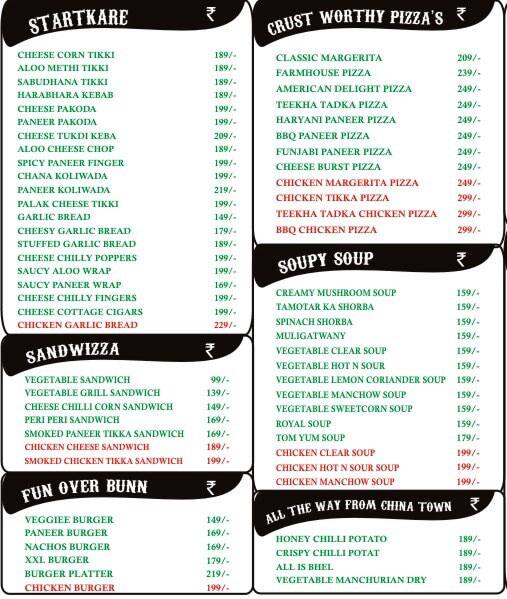 STARTKARE ₹

CHEESE CORN TIKKI 189/-
ALOO METHI TIKKI 189/-
SABUDHANA TIKKI 189/-
HARABHARA KEBAB 189/-
CHEESE PAKODA 199/-
PANEER PAKODA 199/-
CHEESE TUKDI KEBA 209/-
ALOO CHEESE CHOP 189/-
SPICY PANEER FINGER 199/-
CHANA KOLIWADA 199/-
PANEER KOLIWADA 219/-
PALAK CHEESE TIKKI 199/-
GARLIC BREAD 149/-
CHEESY GARLIC BREAD 179/-
STUFFED GARLIC BREAD 189/-
CHEESE CHILLY POPPERS 199/-
SAUCY ALOO WRAP 199/-
SAUCY PANEER WRAP 169/-
CHEESE CHILLY FINGERS 199/-
CHEESE COTTAGE CIGARS 199/-
CHICKEN GARLIC BREAD 229/-

SANDWIZZA ₹

VEGETABLE SANDWICH 99/-
VEGETABLE GRILL SANDWICH 139/-
CHEESE CHILLI CORN SANDWICH 149/-
PERI PERI SANDWICH 169/-
SMOKED PANEER TIKKA SANDWICH 169/-
CHICKEN CHEESE SANDWICH 189/-
SMOKED CHICKEN TIKKA SANDWICH 199/-

FUN OVER BUNN ₹

VEGGIEE BURGER 149/-
PANEER BURGER 169/-
NACHOS BURGER 169/-
XXL BURGER 179/-
BURGER PLATTER 219/-
CHICKEN BURGER 199/-

CRUST WORTHY PIZZA'S ₹

CLASSIC MARGERITA 209/-
FARMHOUSE PIZZA 239/-
AMERICAN DELIGHT PIZZA 249/-
TEEKHA TADKA PIZZA 249/-
HARYANI PANEER PIZZA 249/-
BBQ PANEER PIZZA 249/-
FUNJABI PANEER PIZZA 249/-
CHEESE BURST PIZZA 249/-
CHICKEN MARGERITA PIZZA 249/-
CHICKEN TIKKA PIZZA 299/-
TEEKHA TADKA CHICKEN PIZZA 299/-
BBQ CHICKEN PIZZA 299/-

SOUPY SOUP ₹

CREAMY MUSHROOM SOUP 159/-
TAMOTAR KA SHORBA 159/-
SPINACH SHORBA 159/-
MULIGATWANY 159/-
VEGETABLE CLEAR SOUP 159/-
VEGETABLE HOT N SOUR 159/-
VEGETABLE LEMON CORIANDER SOUP 159/-
VEGETABLE MANCHOW SOUP 159/-
VEGETABLE SWEETCORN SOUP 159/-
ROYAL SOUP 159/-
TOM YUM SOUP 179/-
CHICKEN CLEAR SOUP 199/-
CHICKEN HOT N SOUR SOUP 199/-
CHICKEN MANCHOW SOUP 199/-

ALL THE WAY FROM CHINA TOWN ₹

HONEY CHILLI POTATO 189/-
CRISPY CHILLI POTAT 189/-
ALL IS BHEL 189/-
VEGETABLE MANCHURIAN DRY 189/-